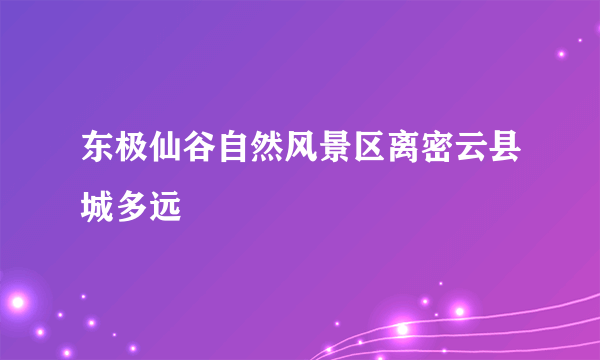 东极仙谷自然风景区离密云县城多远